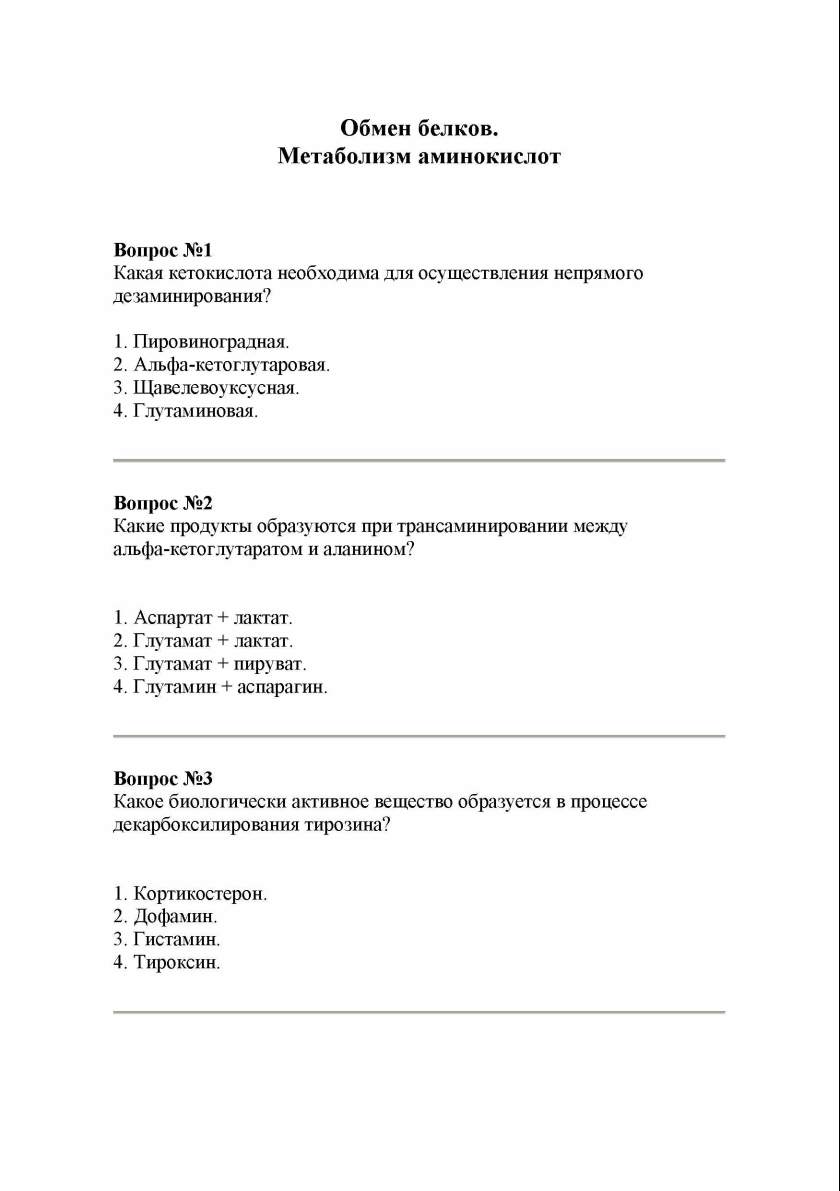 Обмен белков.
Метаболизм аминокислот

Вопрос №1
Какая кетокислота необходима для осуществления непрямого дезаминирования?

1. Пировиноградная.
2. Альфа-кетоглутаровая.
3. Щавелевоуксусная.
4. Глутаминовая.

Вопрос №2
Какие продукты образуются при трансаминировании между альфа-кетоглутаратом и аланином?

1. Аспартат + лактат.
2. Глутамат + лактат.
3. Глутамат + пируват.
4. Глутамин + аспарагин.

Вопрос №3
Какое биологически активное вещество образуется в процессе декарбоксилирования тирозина?

1. Кортикостерон.
2. Дофамин.
3. Гистамин.
4. Тироксин.